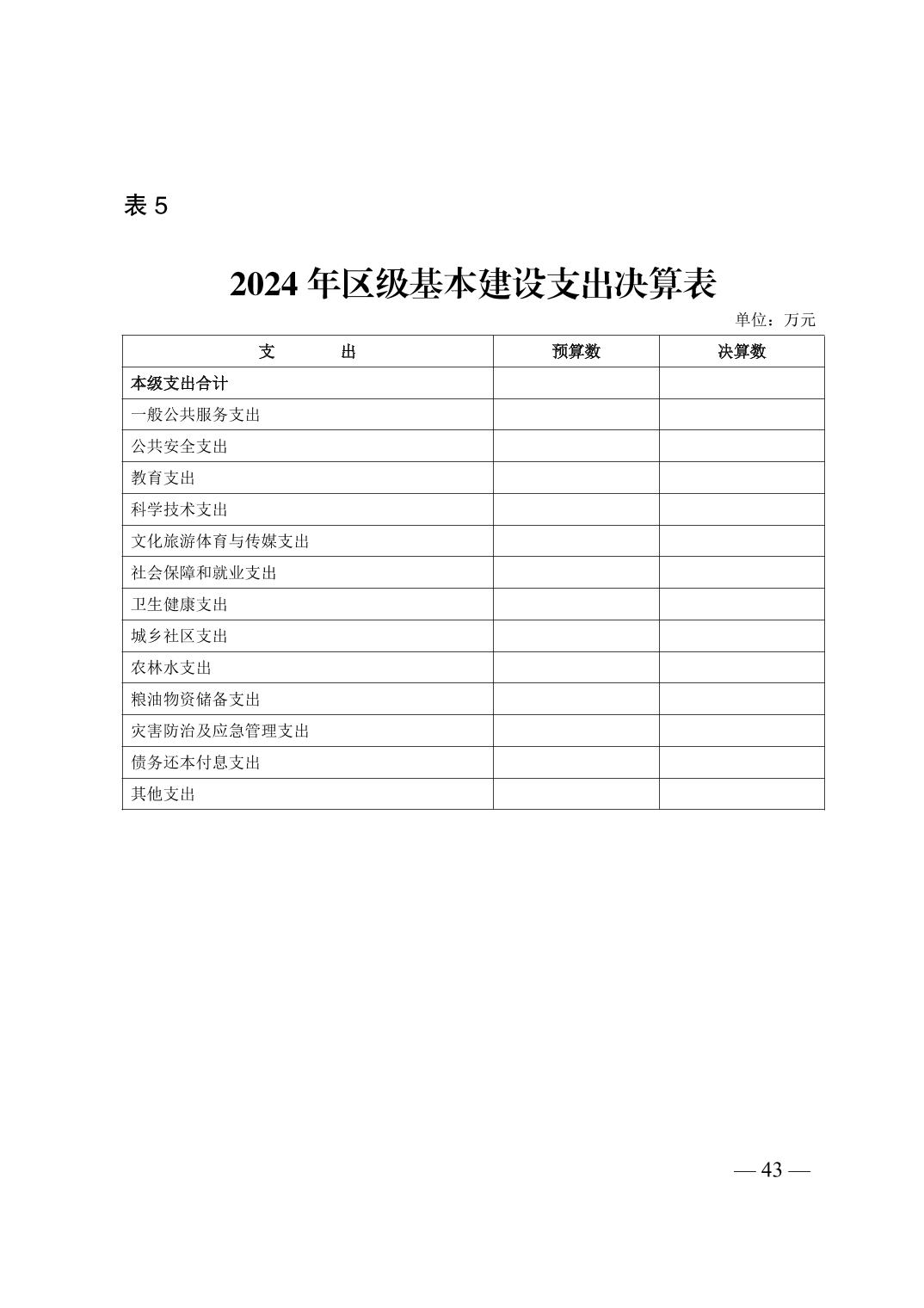 表 5

2024 年区级基本建设支出决算表

单位：万元

| 支　　出 | 预算数 | 决算数 |
|---|---|---|
| 本级支出合计 | | |
| 一般公共服务支出 | | |
| 公共安全支出 | | |
| 教育支出 | | |
| 科学技术支出 | | |
| 文化旅游体育与传媒支出 | | |
| 社会保障和就业支出 | | |
| 卫生健康支出 | | |
| 城乡社区支出 | | |
| 农林水支出 | | |
| 粮油物资储备支出 | | |
| 灾害防治及应急管理支出 | | |
| 债务还本付息支出 | | |
| 其他支出 | | |

— 43 —